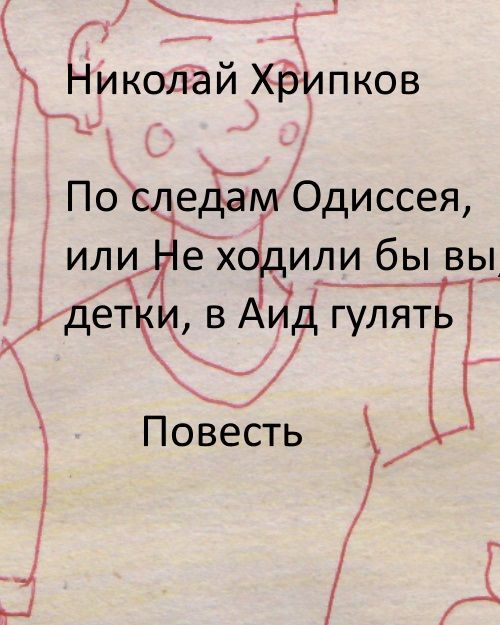 Николай Хрипков

По следам Одиссея, или Не ходили бы вы, детки, в Аид гулять

Повесть